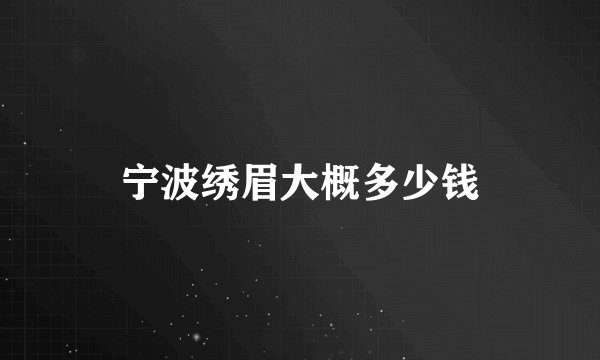 宁波绣眉大概多少钱